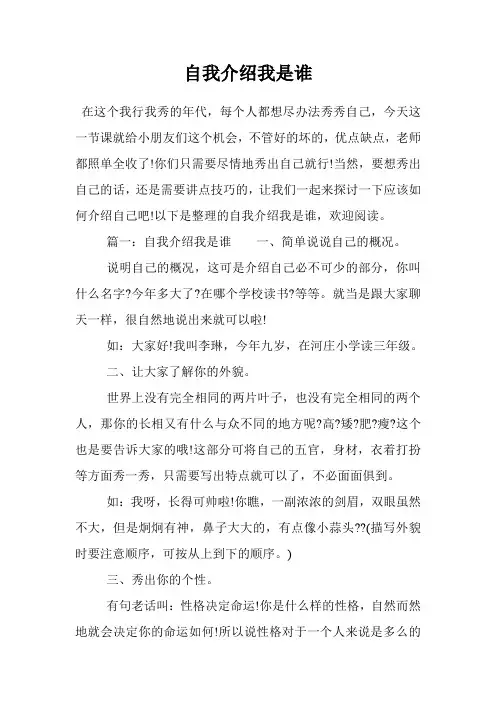 自我介绍我是谁

在这个我行我秀的年代，每个人都想尽办法秀秀自己，今天这一节课就给小朋友们这个机会，不管好的坏的，优点缺点，老师都照单全收了!你们只需要尽情地秀出自己就行!当然，要想秀出自己的话，还是需要讲点技巧的，让我们一起来探讨一下应该如何介绍自己吧!以下是整理的自我介绍我是谁，欢迎阅读。

篇一：自我介绍我是谁　　一、简单说说自己的概况。

说明自己的概况，这可是介绍自己必不可少的部分，你叫什么名字?今年多大了?在哪个学校读书?等等。就当是跟大家聊天一样，很自然地说出来就可以啦!

如：大家好!我叫李琳，今年九岁，在河庄小学读三年级。

二、让大家了解你的外貌。

世界上没有完全相同的两片叶子，也没有完全相同的两个人，那你的长相又有什么与众不同的地方呢?高?矮?肥?瘦?这个也是要告诉大家的哦!这部分可将自己的五官，身材，衣着打扮等方面秀一秀，只需要写出特点就可以了，不必面面俱到。

如：我呀，长得可帅啦!你瞧，一副浓浓的剑眉，双眼虽然不大，但是炯炯有神，鼻子大大的，有点像小蒜头??(描写外貌时要注意顺序，可按从上到下的顺序。)

三、秀出你的个性。

有句老话叫：性格决定命运!你是什么样的性格，自然而然地就会决定你的命运如何!所以说性格对于一个人来说是多么的